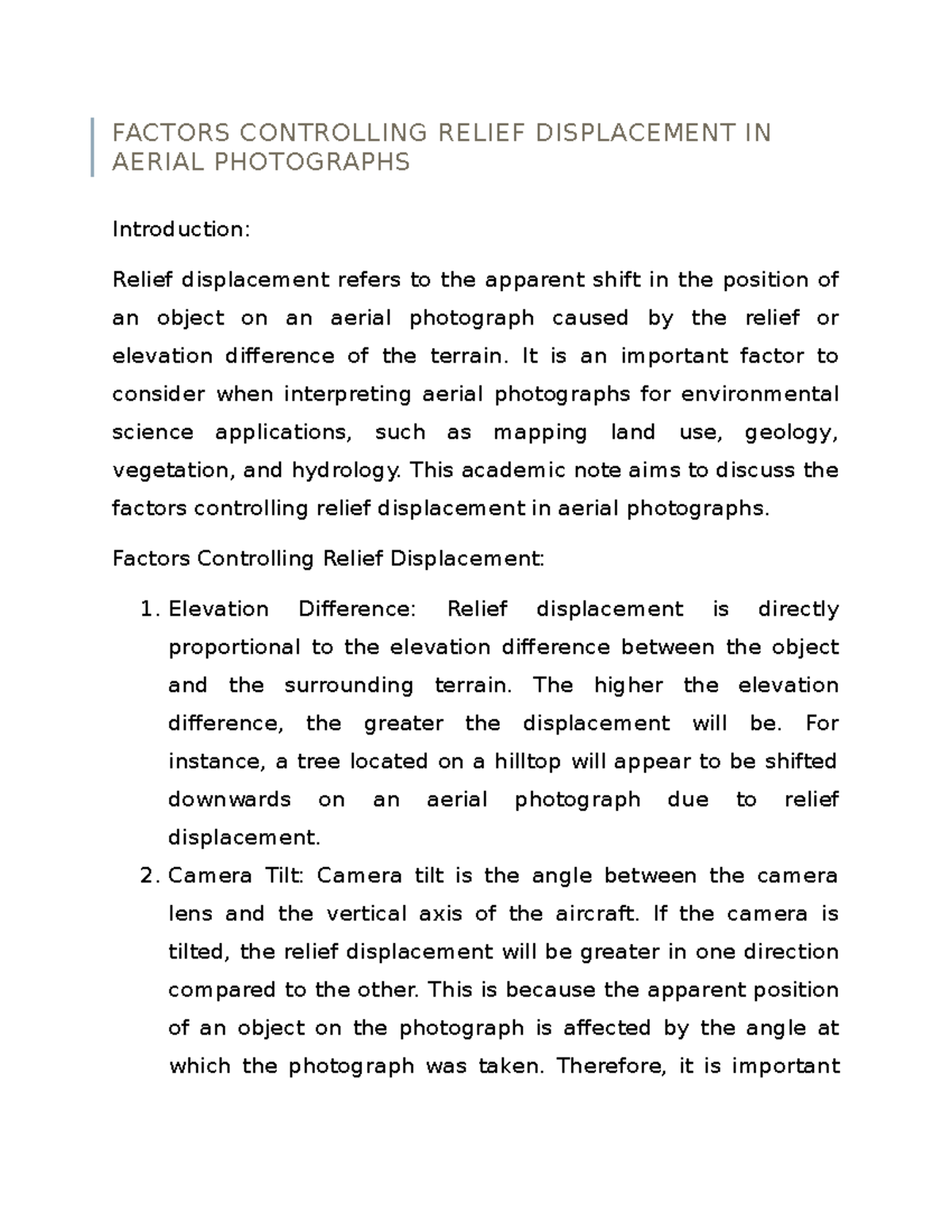 FACTORS CONTROLLING RELIEF DISPLACEMENT IN AERIAL PHOTOGRAPHS

Introduction:

Relief displacement refers to the apparent shift in the position of an object on an aerial photograph caused by the relief or elevation difference of the terrain. It is an important factor to consider when interpreting aerial photographs for environmental science applications, such as mapping land use, geology, vegetation, and hydrology. This academic note aims to discuss the factors controlling relief displacement in aerial photographs.

Factors Controlling Relief Displacement:

1. Elevation Difference: Relief displacement is directly proportional to the elevation difference between the object and the surrounding terrain. The higher the elevation difference, the greater the displacement will be. For instance, a tree located on a hilltop will appear to be shifted downwards on an aerial photograph due to relief displacement.
2. Camera Tilt: Camera tilt is the angle between the camera lens and the vertical axis of the aircraft. If the camera is tilted, the relief displacement will be greater in one direction compared to the other. This is because the apparent position of an object on the photograph is affected by the angle at which the photograph was taken. Therefore, it is important